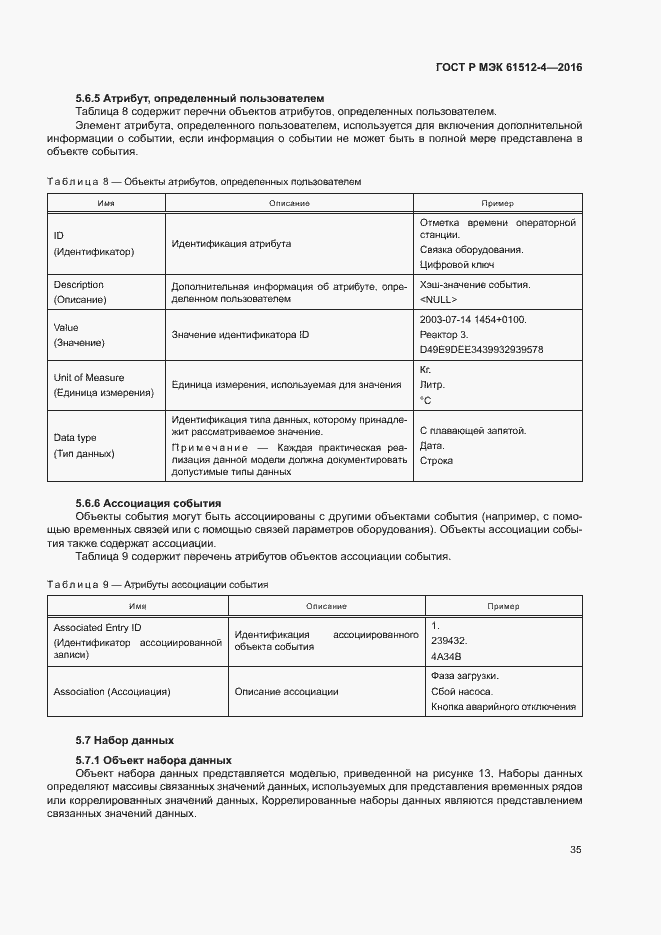 ГОСТ Р МЭК 61512-4—2016

5.6.5 Атрибут, определенный пользователем

Таблица 8 содержит перечни объектов атрибутов, определенных пользователем.

Элемент атрибута, определенного пользователем, используется для включения дополнительной информации о событии, если информация о событии не может быть в полной мере представлена в объекте события.

Таблица 8 — Объекты атрибутов, определенных пользователем

| Имя | Описание | Пример |
|---|---|---|
| ID (Идентификатор) | Идентификация атрибута | Отметка времени операторной станции. Связка оборудования. Цифровой ключ |
| Description (Описание) | Дополнительная информация об атрибуте, определенном пользователем | Хэш-значение события. <NULL> |
| Value (Значение) | Значение идентификатора ID | 2003-07-14 1454+0100. Реактор 3. D49E9DEE3439932939578 |
| Unit of Measure (Единица измерения) | Единица измерения, используемая для значения | Кг. Литр. °C |
| Data type (Тип данных) | Идентификация типа данных, которому принадлежит рассматриваемое значение. Примечание — Каждая практическая реализация данной модели должна документировать допустимые типы данных | С плавающей запятой. Дата. Строка |

5.6.6 Ассоциация события

Объекты события могут быть ассоциированы с другими объектами события (например, с помощью временных связей или с помощью связей параметров оборудования). Объекты ассоциации события также содержат ассоциации.

Таблица 9 содержит перечень атрибутов объектов ассоциации события.

Таблица 9 — Атрибуты ассоциации события

| Имя | Описание | Пример |
|---|---|---|
| Associated Entry ID (Идентификатор ассоциированной записи) | Идентификация ассоциированного объекта события | 1. 239432. 4A34B |
| Association (Ассоциация) | Описание ассоциации | Фаза загрузки. Сбой насоса. Кнопка аварийного отключения |

5.7 Набор данных

5.7.1 Объект набора данных

Объект набора данных представляется моделью, приведенной на рисунке 13. Наборы данных определяют массивы связанных значений данных, используемых для представления временных рядов или коррелированных значений данных. Коррелированные наборы данных являются представлением связанных значений данных.

35